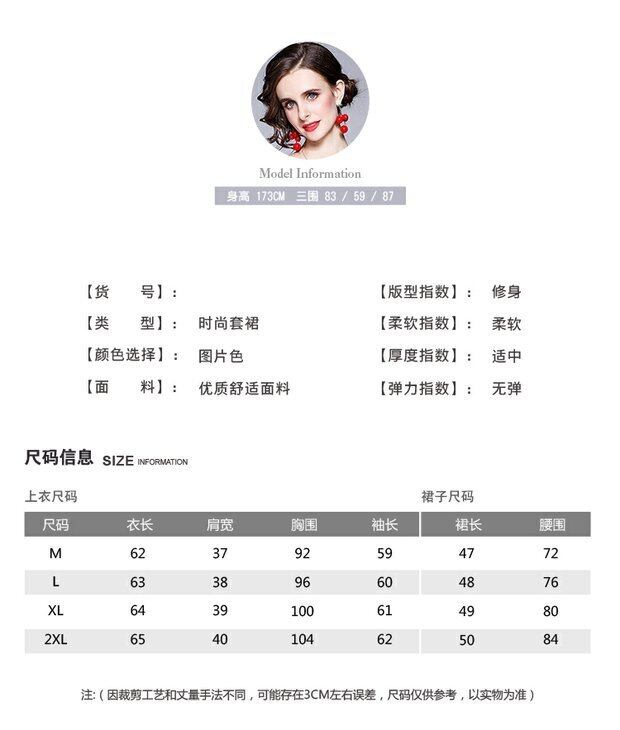 Model Information

身高 173CM 三围 83 / 59 / 87

【货　　号】：

【类　　型】： 时尚套裙

【颜色选择】： 图片色

【面　　料】： 优质舒适面料

【版型指数】： 修身

【柔软指数】： 柔软

【厚度指数】： 适中

【弹力指数】： 无弹

尺码信息 SIZE INFORMATION

上衣尺码

裙子尺码

| 尺码 | 衣长 | 肩宽 | 胸围 | 袖长 | 裙长 | 腰围 |
|---|---|---|---|---|---|---|
| M | 62 | 37 | 92 | 59 | 47 | 72 |
| L | 63 | 38 | 96 | 60 | 48 | 76 |
| XL | 64 | 39 | 100 | 61 | 49 | 80 |
| 2XL | 65 | 40 | 104 | 62 | 50 | 84 |

注:（因裁剪工艺和丈量手法不同，可能存在3CM左右误差，尺码仅供参考，以实物为准）